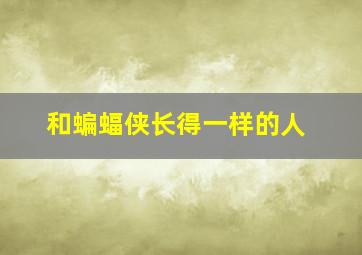 和蝙蝠侠长得一样的人